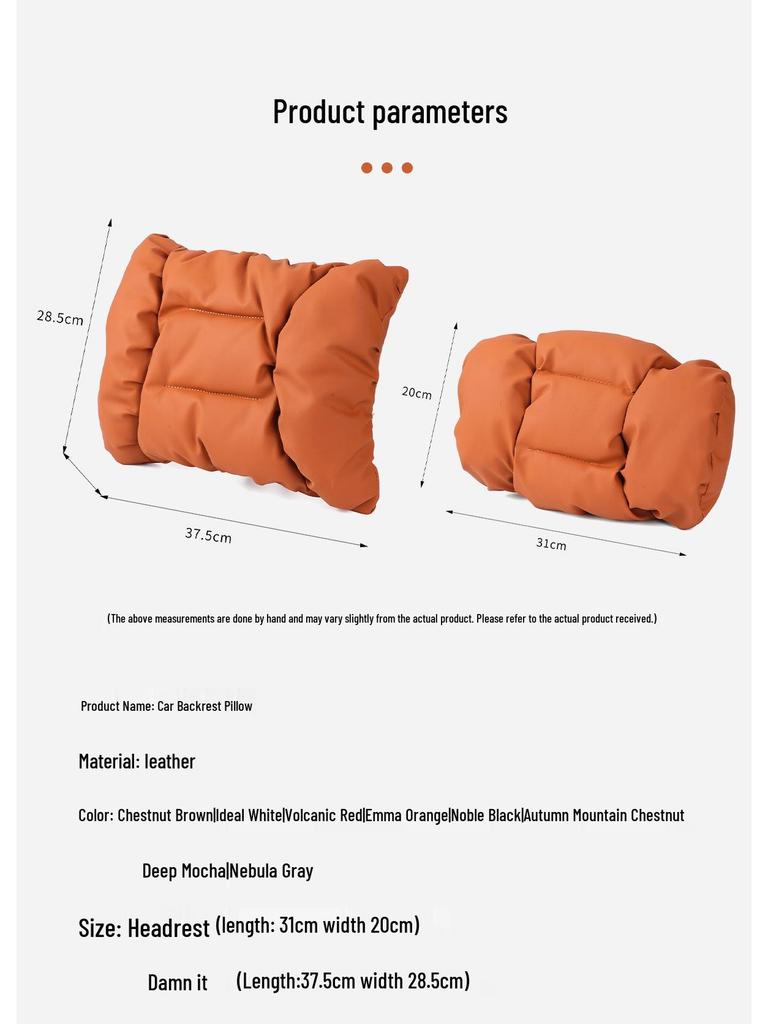 Product parameters

28.5cm

37.5cm

20cm

31cm

(The above measurements are done by hand and may vary slightly from the actual product. Please refer to the actual product received.)

Product Name: Car Backrest Pillow

Material: leather

Color: Chestnut Brown|Ideal White|Volcanic Red|Emma Orange|Noble Black|Autumn Mountain Chestnut

Deep Mocha|Nebula Gray

Size: Headrest (length: 31cm width 20cm)

Damn it (Length:37.5cm width 28.5cm)